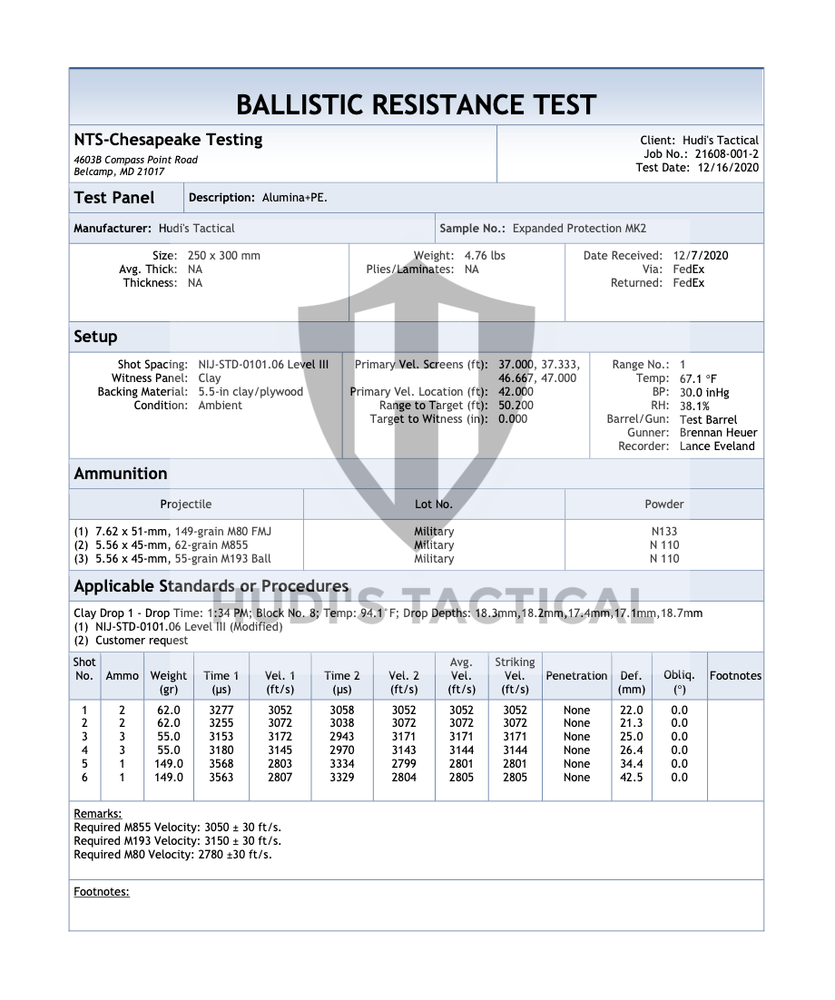 BALLISTIC RESISTANCE TEST

NTS-Chesapeake Testing
4603B Compass Point Road
Belcamp, MD 21017

Client: Hudi's Tactical
Job No.: 21608-001-2
Test Date: 12/16/2020

Test Panel
Description: Alumina+PE.

Manufacturer: Hudi's Tactical
Sample No.: Expanded Protection MK2

Size: 250 x 300 mm
Avg. Thick: NA
Thickness: NA

Weight: 4.76 lbs
Plies/Laminates: NA

Date Received: 12/7/2020
Via: FedEx
Returned: FedEx

Setup

Shot Spacing: NIJ-STD-0101.06 Level III
Witness Panel: Clay
Backing Material: 5.5-in clay/plywood
Condition: Ambient

Primary Vel. Screens (ft): 37.000, 37.333, 46.667, 47.000
Primary Vel. Location (ft): 42.000
Range to Target (ft): 50.200
Target to Witness (in): 0.000

Range No.: 1
Temp: 67.1 °F
BP: 30.0 inHg
RH: 38.1%
Barrel/Gun: Test Barrel
Gunner: Brennan Heuer
Recorder: Lance Eveland

Ammunition

| Projectile | Lot No. | Powder |
|---|---|---|
| (1) 7.62 x 51-mm, 149-grain M80 FMJ | Military | N133 |
| (2) 5.56 x 45-mm, 62-grain M855 | Military | N 110 |
| (3) 5.56 x 45-mm, 55-grain M193 Ball | Military | N 110 |

Applicable Standards or Procedures

HUDI'S TACTICAL

Clay Drop 1 - Drop Time: 1:34 PM; Block No. 8; Temp: 94.1°F; Drop Depths: 18.3mm,18.2mm,17.4mm,17.1mm,18.7mm
(1) NIJ-STD-0101.06 Level III (Modified)
(2) Customer request

| Shot No. | Ammo | Weight (gr) | Time 1 (μs) | Vel. 1 (ft/s) | Time 2 (μs) | Vel. 2 (ft/s) | Avg. Vel. (ft/s) | Striking Vel. (ft/s) | Penetration | Def. (mm) | Obliq. (°) | Footnotes |
|---|---|---|---|---|---|---|---|---|---|---|---|---|
| 1 | 2 | 62.0 | 3277 | 3052 | 3058 | 3052 | 3052 | 3052 | None | 22.0 | 0.0 | |
| 2 | 2 | 62.0 | 3255 | 3072 | 3038 | 3072 | 3072 | 3072 | None | 21.3 | 0.0 | |
| 3 | 3 | 55.0 | 3153 | 3172 | 2943 | 3171 | 3171 | 3171 | None | 25.0 | 0.0 | |
| 4 | 3 | 55.0 | 3180 | 3145 | 2970 | 3143 | 3144 | 3144 | None | 26.4 | 0.0 | |
| 5 | 1 | 149.0 | 3568 | 2803 | 3334 | 2799 | 2801 | 2801 | None | 34.4 | 0.0 | |
| 6 | 1 | 149.0 | 3563 | 2807 | 3329 | 2804 | 2805 | 2805 | None | 42.5 | 0.0 | |

Remarks:
Required M855 Velocity: 3050 ± 30 ft/s.
Required M193 Velocity: 3150 ± 30 ft/s.
Required M80 Velocity: 2780 ±30 ft/s.

Footnotes: